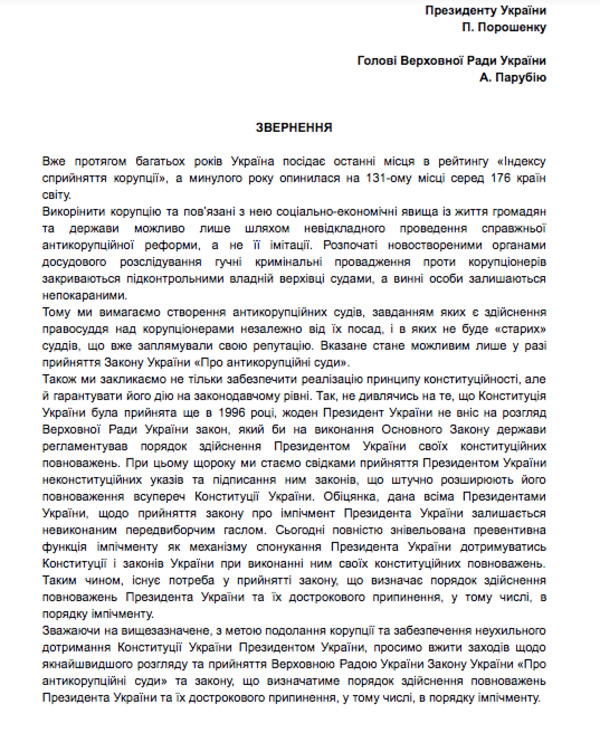 Президенту України
П. Порошенку

Голові Верховної Ради України
А. Парубію

ЗВЕРНЕННЯ

Вже протягом багатьох років Україна посідає останні місця в рейтингу «Індексу сприйняття корупції», а минулого року опинилася на 131-ому місці серед 176 країн світу.

Викорінити корупцію та пов'язані з нею соціально-економічні явища із життя громадян та держави можливо лише шляхом невідкладного проведення справжньої антикорупційної реформи, а не її імітації. Розпочаті новоствореними органами досудового розслідування гучні кримінальні провадження проти корупціонерів закриваються підконтрольними владній верхівці судами, а винні особи залишаються непокараними.

Тому ми вимагаємо створення антикорупційних судів, завданням яких є здійснення правосуддя над корупціонерами незалежно від їх посад, і в яких не буде «старих» суддів, що вже заплямували свою репутацію. Вказане стане можливим лише у разі прийняття Закону України «Про антикорупційні суди».

Також ми закликаємо не тільки забезпечити реалізацію принципу конституційності, але й гарантувати його дію на законодавчому рівні. Так, не дивлячись на те, що Конституція України була прийнята ще в 1996 році, жоден Президент України не вніс на розгляд Верховної Ради України закон, який би на виконання Основного Закону держави регламентував порядок здійснення Президентом України своїх конституційних повноважень. При цьому щороку ми стаємо свідками прийняття Президентом України неконституційних указів та підписання ним законів, що штучно розширюють його повноваження всупереч Конституції України. Обіцянка, дана всіма Президентами України, щодо прийняття закону про імпічмент Президента України залишається невиконаним передвиборчим гаслом. Сьогодні повністю знівельована превентивна функція імпічменту як механізму спонукання Президента України дотримуватись Конституції і законів України при виконанні ним своїх конституційних повноважень. Таким чином, існує потреба у прийнятті закону, що визначає порядок здійснення повноважень Президента України та їх дострокового припинення, у тому числі, в порядку імпічменту.

Зважаючи на вищезазначене, з метою подолання корупції та забезпечення неухильного дотримання Конституції України Президентом України, просимо вжити заходів щодо якнайшвидшого розгляду та прийняття Верховною Радою України Закону України «Про антикорупційні суди» та закону, що визначатиме порядок здійснення повноважень Президента України та їх дострокового припинення, у тому числі, в порядку імпічменту.